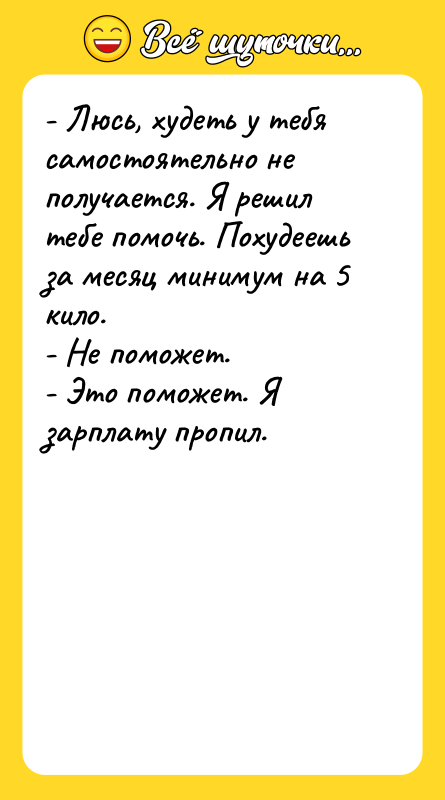 Всё шуточки...

- Люсь, худеть у тебя самостоятельно не получается. Я решил тебе помочь. Похудеешь за месяц минимум на 5 кило.
- Не поможет.
- Это поможет. Я зарплату пропил.